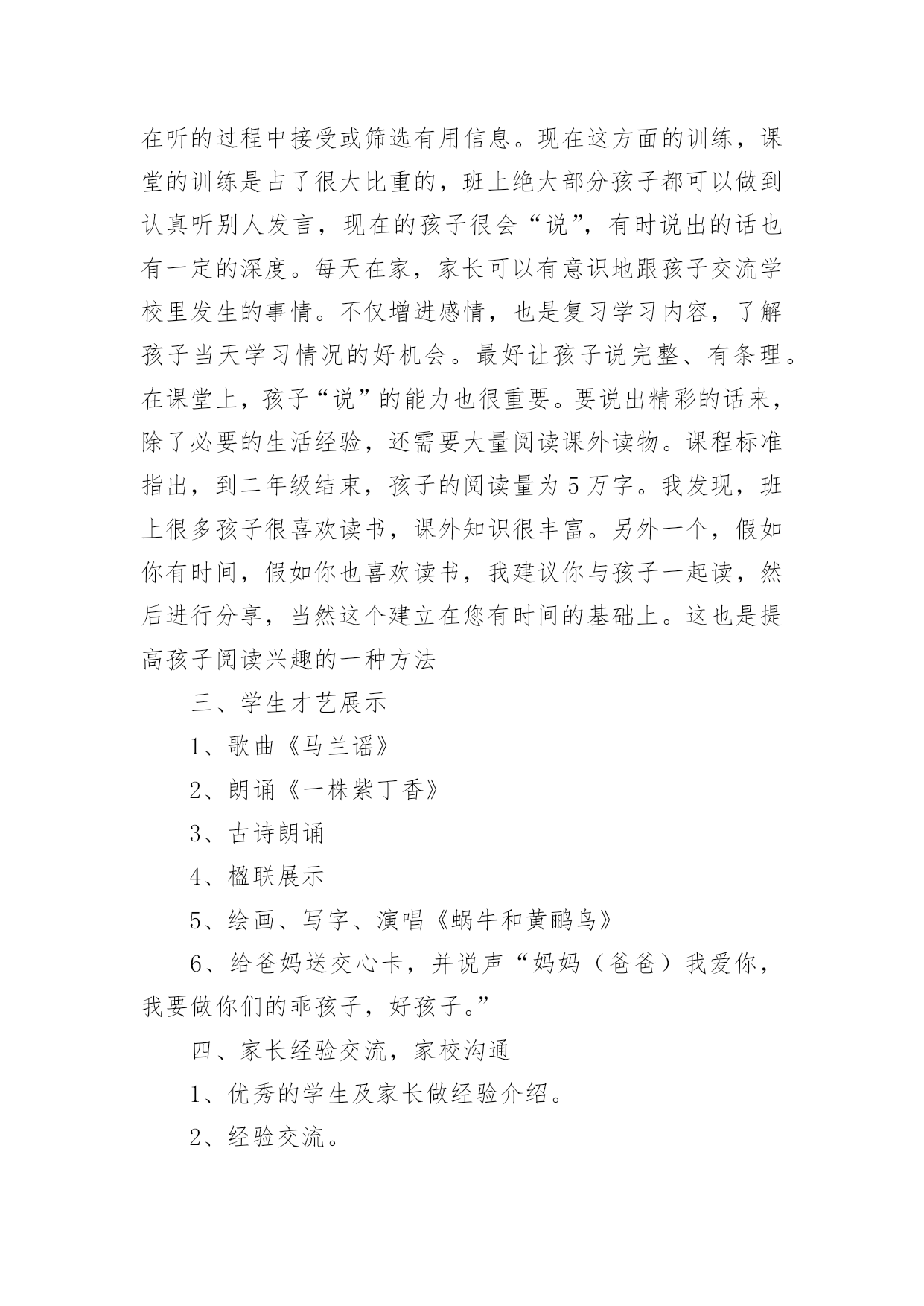 在听的过程中接受或筛选有用信息。现在这方面的训练，课堂的训练是占了很大比重的，班上绝大部分孩子都可以做到认真听别人发言，现在的孩子很会“说”，有时说出的话也有一定的深度。每天在家，家长可以有意识地跟孩子交流学校里发生的事情。不仅增进感情，也是复习学习内容，了解孩子当天学习情况的好机会。最好让孩子说完整、有条理。在课堂上，孩子“说”的能力也很重要。要说出精彩的话来，除了必要的生活经验，还需要大量阅读课外读物。课程标准指出，到二年级结束，孩子的阅读量为5万字。我发现，班上很多孩子很喜欢读书，课外知识很丰富。另外一个，假如你有时间，假如你也喜欢读书，我建议你与孩子一起读，然后进行分享，当然这个建立在您有时间的基础上。这也是提高孩子阅读兴趣的一种方法

三、学生才艺展示

1、歌曲《马兰谣》

2、朗诵《一株紫丁香》

3、古诗朗诵

4、楹联展示

5、绘画、写字、演唱《蜗牛和黄鹂鸟》

6、给爸妈送交心卡，并说声“妈妈（爸爸）我爱你，我要做你们的乖孩子，好孩子。”

四、家长经验交流，家校沟通

1、优秀的学生及家长做经验介绍。

2、经验交流。